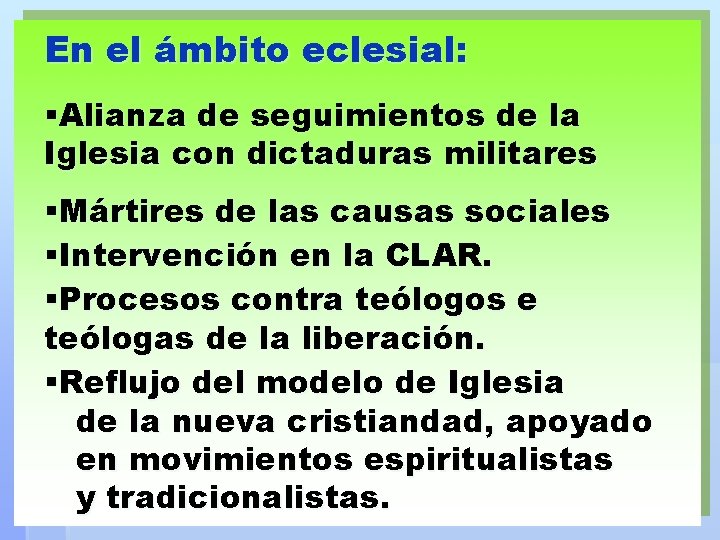 En el ámbito eclesial:

▪Alianza de seguimientos de la Iglesia con dictaduras militares

▪Mártires de las causas sociales
▪Intervención en la CLAR.
▪Procesos contra teólogos e teólogas de la liberación.
▪Reflujo del modelo de Iglesia de la nueva cristiandad, apoyado en movimientos espiritualistas y tradicionalistas.